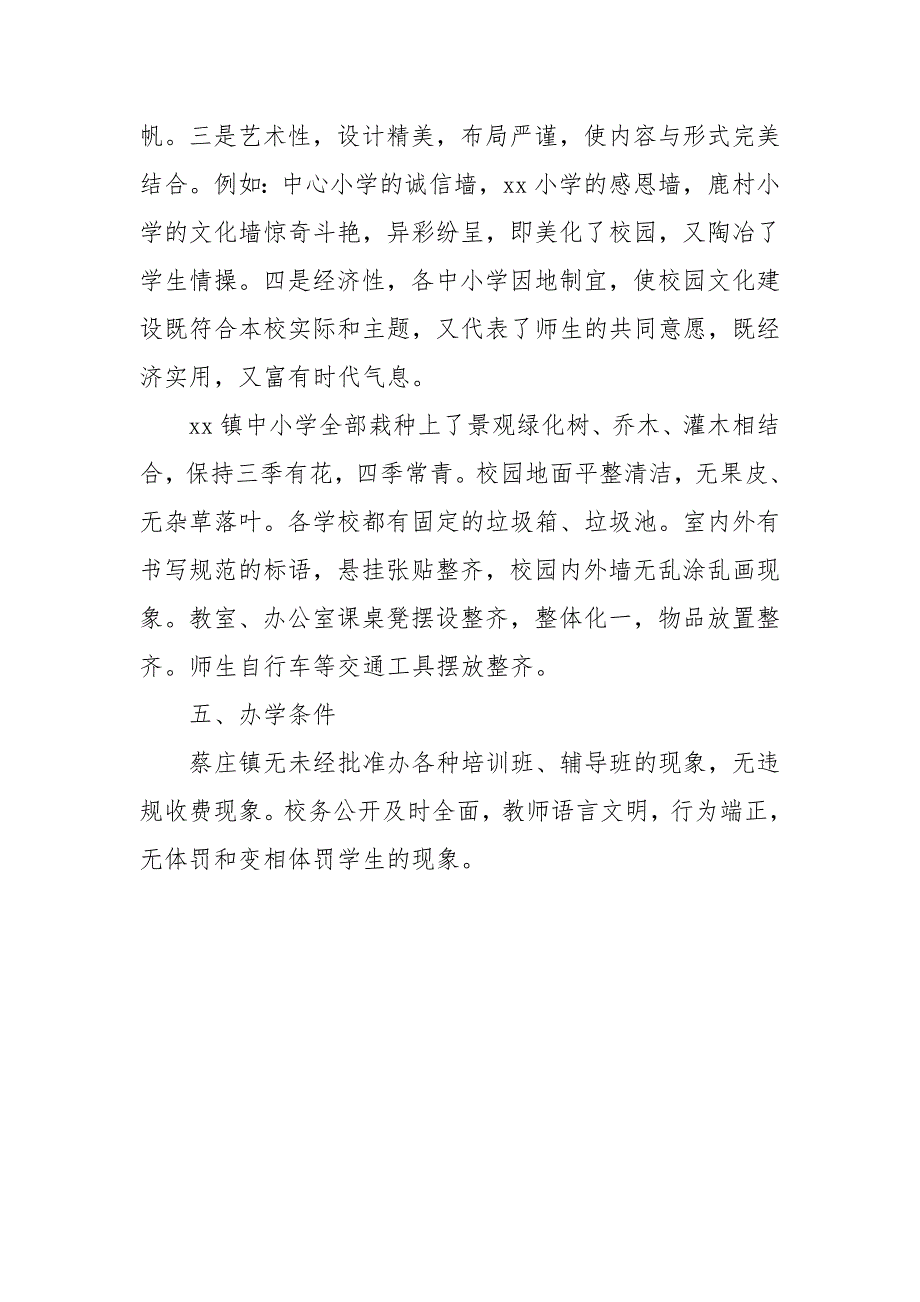 帆。三是艺术性，设计精美，布局严谨，使内容与形式完美结合。例如：中心小学的诚信墙，xx 小学的感恩墙，鹿村小学的文化墙惊奇斗艳，异彩纷呈，即美化了校园，又陶冶了学生情操。四是经济性，各中小学因地制宜，使校园文化建设既符合本校实际和主题，又代表了师生的共同意愿，既经济实用，又富有时代气息。

xx 镇中小学全部栽种上了景观绿化树、乔木、灌木相结合，保持三季有花，四季常青。校园地面平整清洁，无果皮、无杂草落叶。各学校都有固定的垃圾箱、垃圾池。室内外有书写规范的标语，悬挂张贴整齐，校园内外墙无乱涂乱画现象。教室、办公室课桌凳摆设整齐，整体化一，物品放置整齐。师生自行车等交通工具摆放整齐。

五、办学条件

蔡庄镇无未经批准办各种培训班、辅导班的现象，无违规收费现象。校务公开及时全面，教师语言文明，行为端正，无体罚和变相体罚学生的现象。